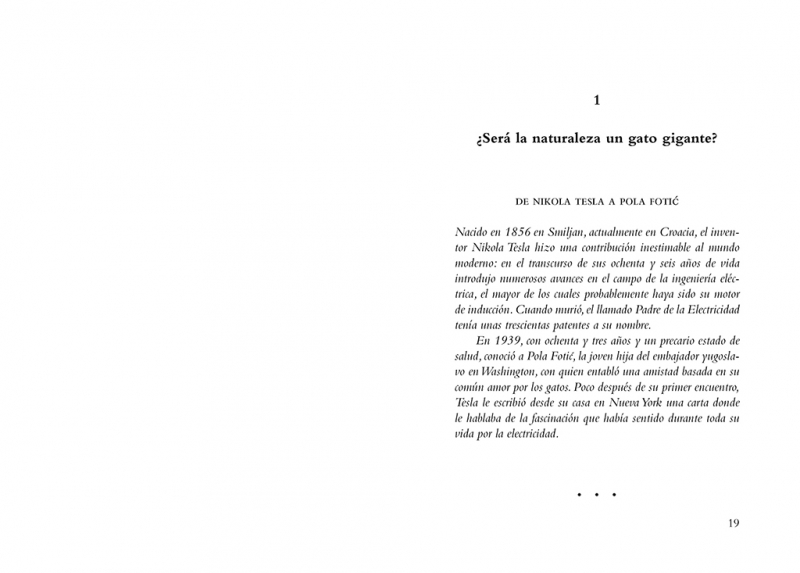 1

¿Será la naturaleza un gato gigante?

DE NIKOLA TESLA A POLA FOTIĆ

Nacido en 1856 en Smiljan, actualmente en Croacia, el inventor Nikola Tesla hizo una contribución inestimable al mundo moderno: en el transcurso de sus ochenta y seis años de vida introdujo numerosos avances en el campo de la ingeniería eléctrica, el mayor de los cuales probablemente haya sido su motor de inducción. Cuando murió, el llamado Padre de la Electricidad tenía unas trescientas patentes a su nombre.

En 1939, con ochenta y tres años y un precario estado de salud, conoció a Pola Fotić, la joven hija del embajador yugoslavo en Washington, con quien entabló una amistad basada en su común amor por los gatos. Poco después de su primer encuentro, Tesla le escribió desde su casa en Nueva York una carta donde le hablaba de la fascinación que había sentido durante toda su vida por la electricidad.

• • •

19